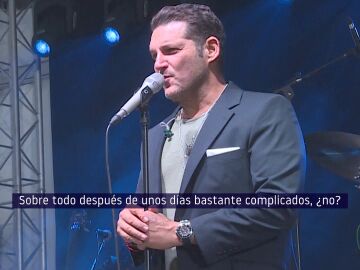 Sobre todo después de unos días bastante complicados, ¿no?